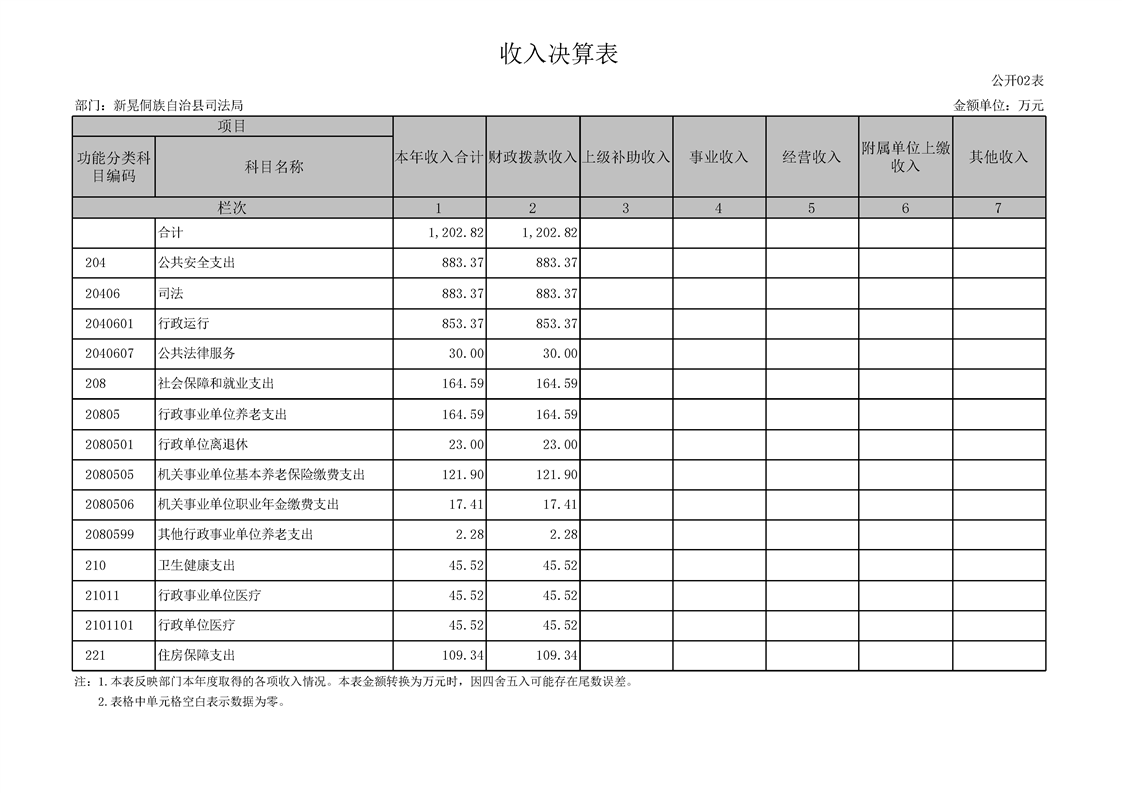 收入决算表

公开02表

部门：新晃侗族自治县司法局

金额单位：万元

| 项目 | | 本年收入合计 | 财政拨款收入 | 上级补助收入 | 事业收入 | 经营收入 | 附属单位上缴收入 | 其他收入 |
|---|---|---|---|---|---|---|---|---|
| 功能分类科目编码 | 科目名称 | | | | | | | |
| 栏次 | | 1 | 2 | 3 | 4 | 5 | 6 | 7 |
| | 合计 | 1,202.82 | 1,202.82 | | | | | |
| 204 | 公共安全支出 | 883.37 | 883.37 | | | | | |
| 20406 | 司法 | 883.37 | 883.37 | | | | | |
| 2040601 | 行政运行 | 853.37 | 853.37 | | | | | |
| 2040607 | 公共法律服务 | 30.00 | 30.00 | | | | | |
| 208 | 社会保障和就业支出 | 164.59 | 164.59 | | | | | |
| 20805 | 行政事业单位养老支出 | 164.59 | 164.59 | | | | | |
| 2080501 | 行政单位离退休 | 23.00 | 23.00 | | | | | |
| 2080505 | 机关事业单位基本养老保险缴费支出 | 121.90 | 121.90 | | | | | |
| 2080506 | 机关事业单位职业年金缴费支出 | 17.41 | 17.41 | | | | | |
| 2080599 | 其他行政事业单位养老支出 | 2.28 | 2.28 | | | | | |
| 210 | 卫生健康支出 | 45.52 | 45.52 | | | | | |
| 21011 | 行政事业单位医疗 | 45.52 | 45.52 | | | | | |
| 2101101 | 行政单位医疗 | 45.52 | 45.52 | | | | | |
| 221 | 住房保障支出 | 109.34 | 109.34 | | | | | |

注：1.本表反映部门本年度取得的各项收入情况。本表金额转换为万元时，因四舍五入可能存在尾数误差。

2.表格中单元格空白表示数据为零。